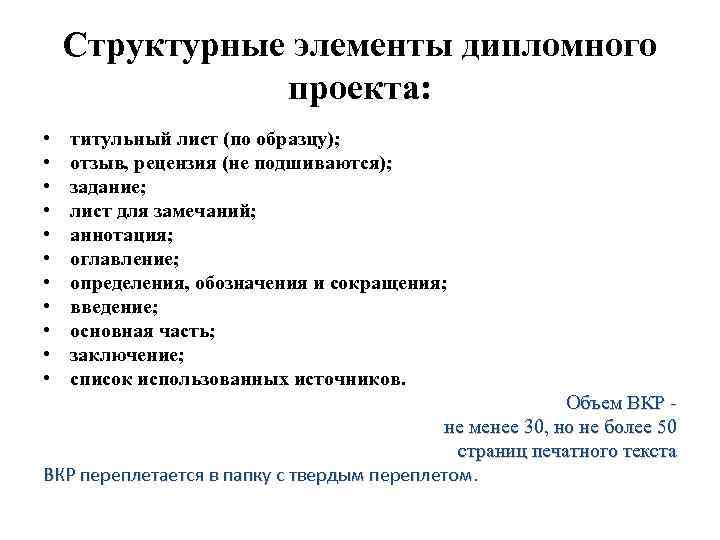 Структурные элементы дипломного проекта:

• титульный лист (по образцу);
• отзыв, рецензия (не подшиваются);
• задание;
• лист для замечаний;
• аннотация;
• оглавление;
• определения, обозначения и сокращения;
• введение;
• основная часть;
• заключение;
• список использованных источников.

Объем ВКР - не менее 30, но не более 50 страниц печатного текста

ВКР переплетается в папку с твердым переплетом.